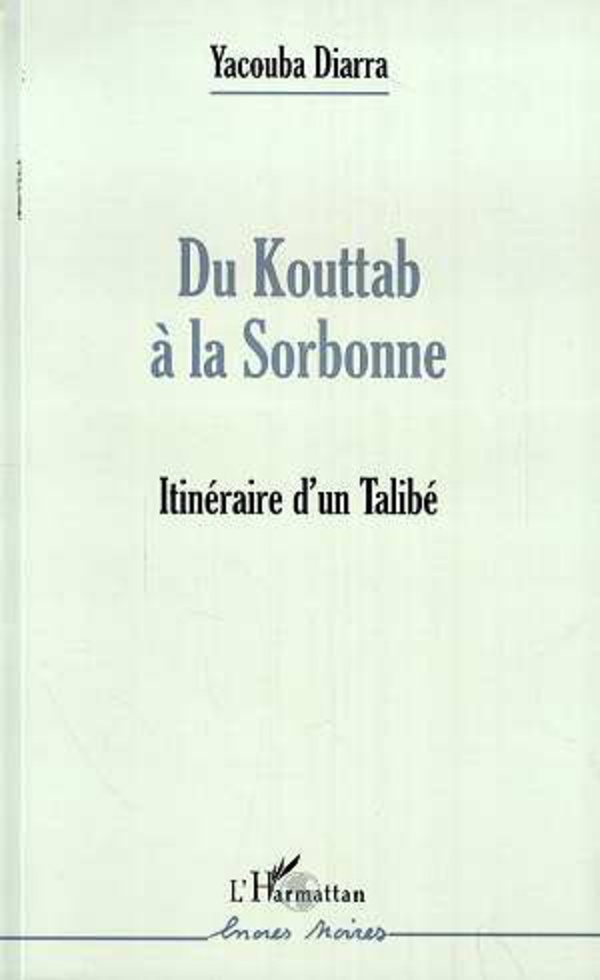 Yacouba Diarra

Du Kouttab
à la Sorbonne

Itinéraire d'un Talibé

L'Harmattan
Encres Noires